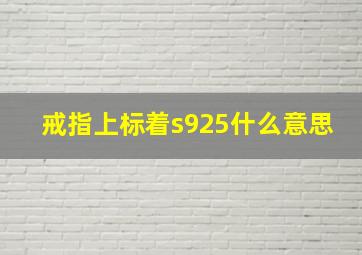 戒指上标着s925什么意思